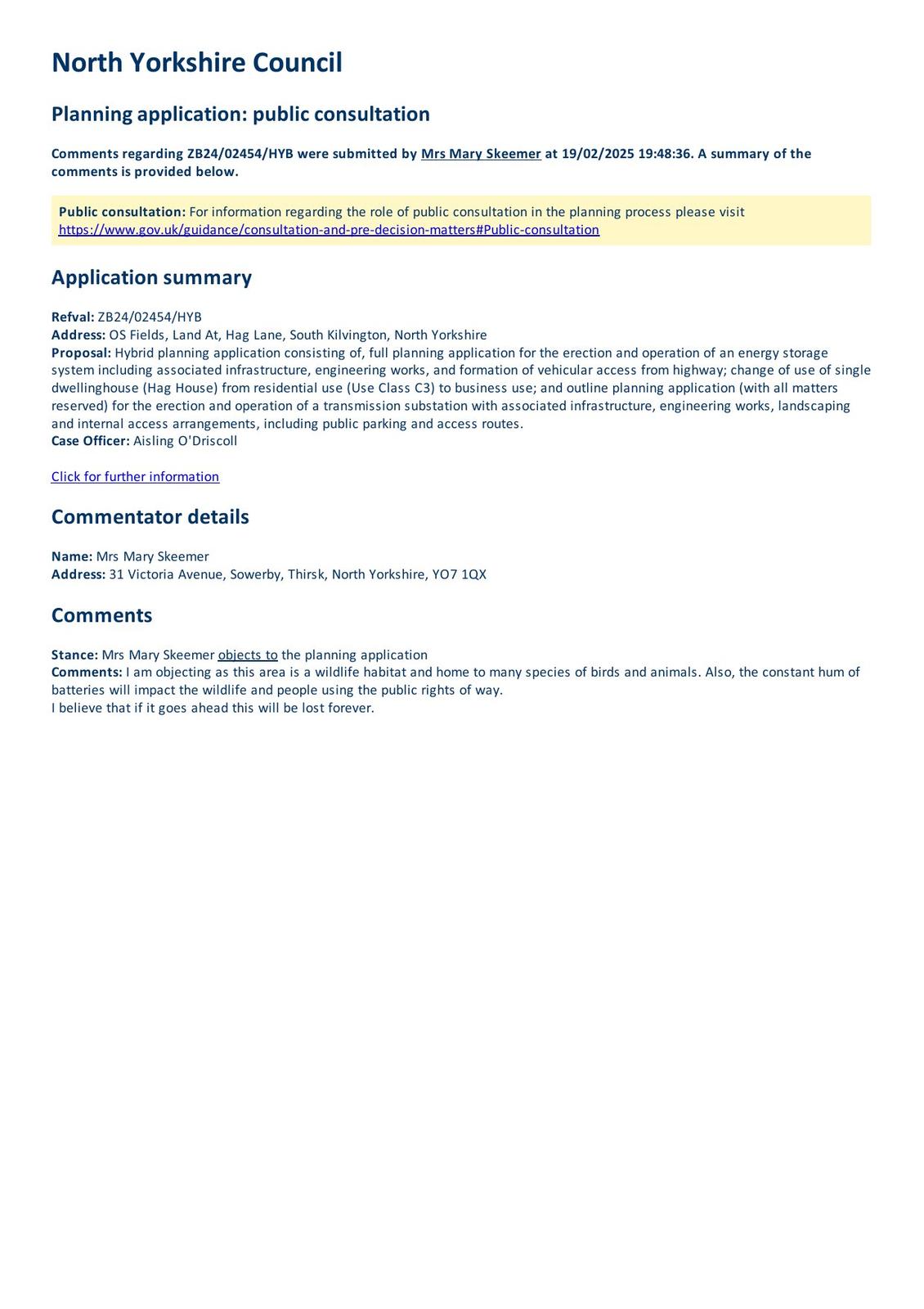 North Yorkshire Council

Planning application: public consultation

Comments regarding ZB24/02454/HYB were submitted by Mrs Mary Skeemer at 19/02/2025 19:48:36. A summary of the comments is provided below.

Public consultation: For information regarding the role of public consultation in the planning process please visit https://www.gov.uk/guidance/consultation-and-pre-decision-matters#Public-consultation

Application summary

Refval: ZB24/02454/HYB
Address: OS Fields, Land At, Hag Lane, South Kilvington, North Yorkshire
Proposal: Hybrid planning application consisting of, full planning application for the erection and operation of an energy storage system including associated infrastructure, engineering works, and formation of vehicular access from highway; change of use of single dwellinghouse (Hag House) from residential use (Use Class C3) to business use; and outline planning application (with all matters reserved) for the erection and operation of a transmission substation with associated infrastructure, engineering works, landscaping and internal access arrangements, including public parking and access routes.
Case Officer: Aisling O'Driscoll

Click for further information

Commentator details

Name: Mrs Mary Skeemer
Address: 31 Victoria Avenue, Sowerby, Thirsk, North Yorkshire, YO7 1QX

Comments

Stance: Mrs Mary Skeemer objects to the planning application
Comments: I am objecting as this area is a wildlife habitat and home to many species of birds and animals. Also, the constant hum of batteries will impact the wildlife and people using the public rights of way.
I believe that if it goes ahead this will be lost forever.